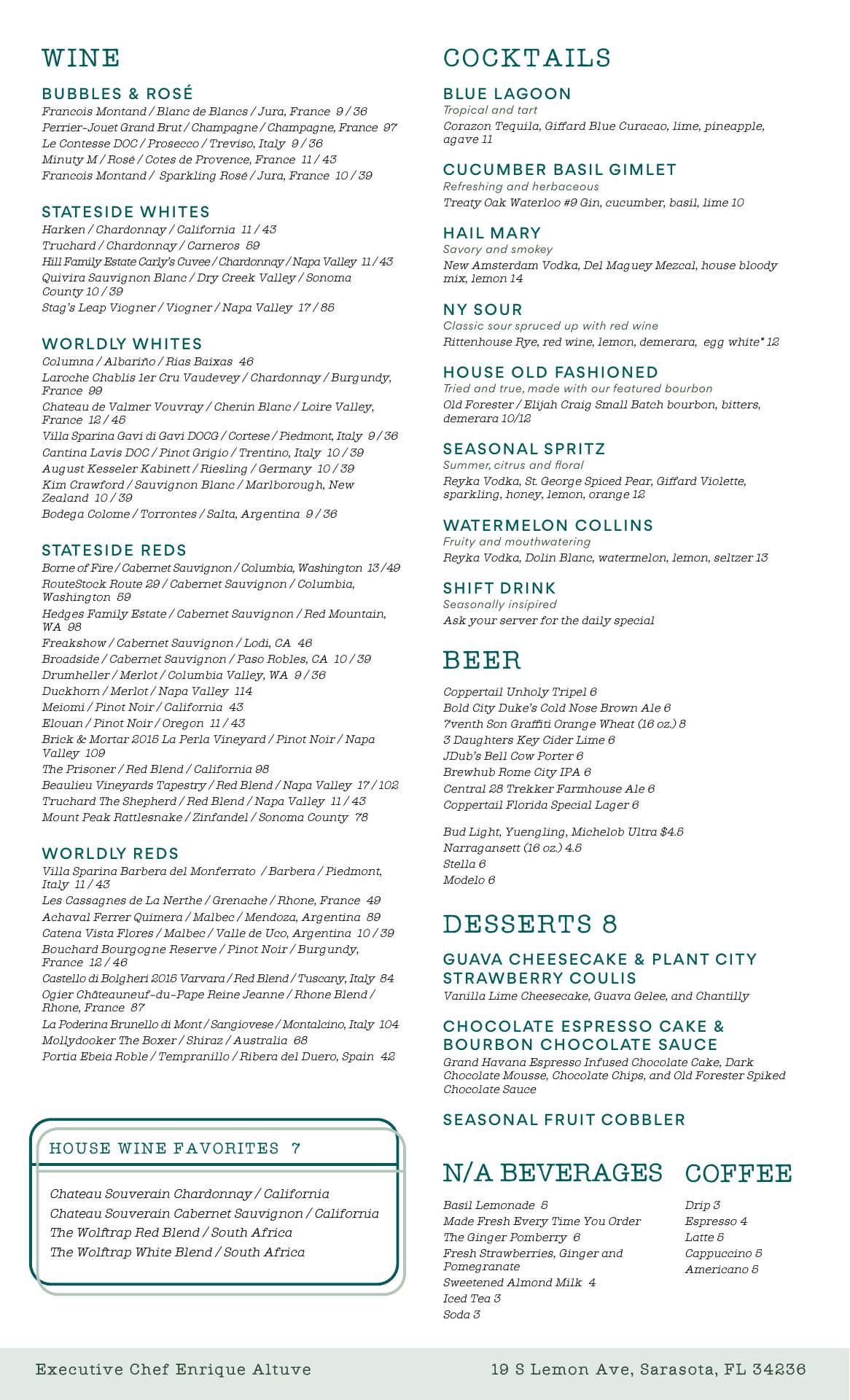 WINE

BUBBLES & ROSÉ
Francois Montand / Blanc de Blancs / Jura, France 9 / 36
Perrier-Jouet Grand Brut / Champagne / Champagne, France 97
Le Contesse DOC / Prosecco / Treviso, Italy 9 / 36
Minuty M / Rosé / Cotes de Provence, France 11 / 43
Francois Montand / Sparkling Rosé / Jura, France 10 / 39

STATESIDE WHITES
Harken / Chardonnay / California 11 / 43
Truchard / Chardonnay / Carneros 59
Hill Family Estate Carly's Cuvee / Chardonnay / Napa Valley 11 / 43
Quivira Sauvignon Blanc / Dry Creek Valley / Sonoma County 10 / 39
Stag's Leap Viogner / Viogner / Napa Valley 17 / 85

WORLDLY WHITES
Columna / Albariño / Rias Baixas 46
Laroche Chablis 1er Cru Vaudevey / Chardonnay / Burgundy, France 99
Chateau de Valmer Vouvray / Chenin Blanc / Loire Valley, France 12 / 45
Villa Sparina Gavi di Gavi DOCG / Cortese / Piedmont, Italy 9 / 36
Cantina Lavis DOC / Pinot Grigio / Trentino, Italy 10 / 39
August Kesseler Kabinett / Riesling / Germany 10 / 39
Kim Crawford / Sauvignon Blanc / Marlborough, New Zealand 10 / 39
Bodega Colome / Torrontes / Salta, Argentina 9 / 36

STATESIDE REDS
Borne of Fire / Cabernet Sauvignon / Columbia, Washington 13 / 49
RouteStock Route 29 / Cabernet Sauvignon / Columbia, Washington 59
Hedges Family Estate / Cabernet Sauvignon / Red Mountain, WA 98
Freakshow / Cabernet Sauvignon / Lodi, CA 46
Broadside / Cabernet Sauvignon / Paso Robles, CA 10 / 39
Drumheller / Merlot / Columbia Valley, WA 9 / 36
Duckhorn / Merlot / Napa Valley 114
Meiomi / Pinot Noir / California 43
Elouan / Pinot Noir / Oregon 11 / 43
Brick & Mortar 2015 La Perla Vineyard / Pinot Noir / Napa Valley 109
The Prisoner / Red Blend / California 98
Beaulieu Vineyards Tapestry / Red Blend / Napa Valley 17 / 102
Truchard The Shepherd / Red Blend / Napa Valley 11 / 43
Mount Peak Rattlesnake / Zinfandel / Sonoma County 78

WORLDLY REDS
Villa Sparina Barbera del Monferrato / Barbera / Piedmont, Italy 11 / 43
Les Cassagnes de La Nerthe / Grenache / Rhone, France 49
Achaval Ferrer Quimera / Malbec / Mendoza, Argentina 89
Catena Vista Flores / Malbec / Valle de Uco, Argentina 10 / 39
Bouchard Bourgogne Reserve / Pinot Noir / Burgundy, France 12 / 46
Castello di Bolgheri 2015 Varvara / Red Blend / Tuscany, Italy 84
Ogier Châteauneuf-du-Pape Reine Jeanne / Rhone Blend / Rhone, France 87
La Poderina Brunello di Mont / Sangiovese / Montalcino, Italy 104
Mollydooker The Boxer / Shiraz / Australia 68
Portia Ebeia Roble / Tempranillo / Ribera del Duero, Spain 42

HOUSE WINE FAVORITES 7
Chateau Souverain Chardonnay / California
Chateau Souverain Cabernet Sauvignon / California
The Wolftrap Red Blend / South Africa
The Wolftrap White Blend / South Africa

COCKTAILS

BLUE LAGOON
Tropical and tart
Corazon Tequila, Giffard Blue Curacao, lime, pineapple, agave 11

CUCUMBER BASIL GIMLET
Refreshing and herbaceous
Treaty Oak Waterloo #9 Gin, cucumber, basil, lime 10

HAIL MARY
Savory and smokey
New Amsterdam Vodka, Del Maguey Mezcal, house bloody mix, lemon 14

NY SOUR
Classic sour spruced up with red wine
Rittenhouse Rye, red wine, lemon, demerara, egg white* 12

HOUSE OLD FASHIONED
Tried and true, made with our featured bourbon
Old Forester / Elijah Craig Small Batch bourbon, bitters, demerara 10/12

SEASONAL SPRITZ
Summer, citrus and floral
Reyka Vodka, St. George Spiced Pear, Giffard Violette, sparkling, honey, lemon, orange 12

WATERMELON COLLINS
Fruity and mouthwatering
Reyka Vodka, Dolin Blanc, watermelon, lemon, seltzer 13

SHIFT DRINK
Seasonally insipired
Ask your server for the daily special

BEER
Coppertail Unholy Tripel 6
Bold City Duke's Cold Nose Brown Ale 6
7venth Son Graffiti Orange Wheat (16 oz.) 8
3 Daughters Key Cider Lime 6
JDub's Bell Cow Porter 6
Brewhub Rome City IPA 6
Central 28 Trekker Farmhouse Ale 6
Coppertail Florida Special Lager 6

Bud Light, Yuengling, Michelob Ultra $4.5
Narragansett (16 oz.) 4.5
Stella 6
Modelo 6

DESSERTS 8

GUAVA CHEESECAKE & PLANT CITY STRAWBERRY COULIS
Vanilla Lime Cheesecake, Guava Gelee, and Chantilly

CHOCOLATE ESPRESSO CAKE & BOURBON CHOCOLATE SAUCE
Grand Havana Espresso Infused Chocolate Cake, Dark Chocolate Mousse, Chocolate Chips, and Old Forester Spiked Chocolate Sauce

SEASONAL FRUIT COBBLER

N/A BEVERAGES
Basil Lemonade 5
Made Fresh Every Time You Order
The Ginger Pomberry 6
Fresh Strawberries, Ginger and Pomegranate
Sweetened Almond Milk 4
Iced Tea 3
Soda 3

COFFEE
Drip 3
Espresso 4
Latte 5
Cappuccino 5
Americano 5

Executive Chef Enrique Altuve
19 S Lemon Ave, Sarasota, FL 34236